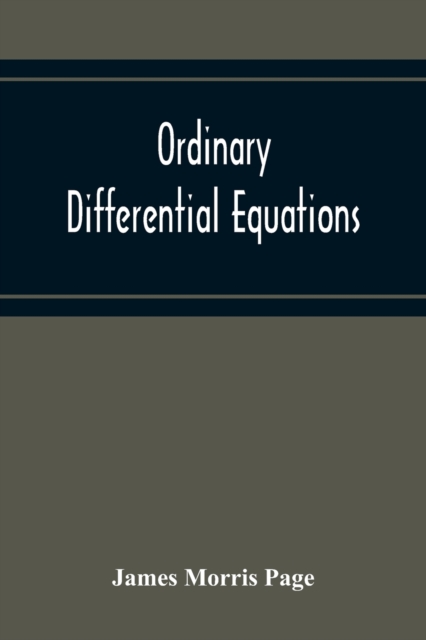 Ordinary
Differential Equations

James Morris Page